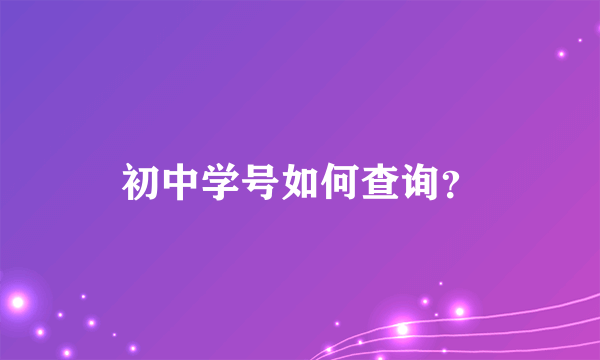 初中学号如何查询?